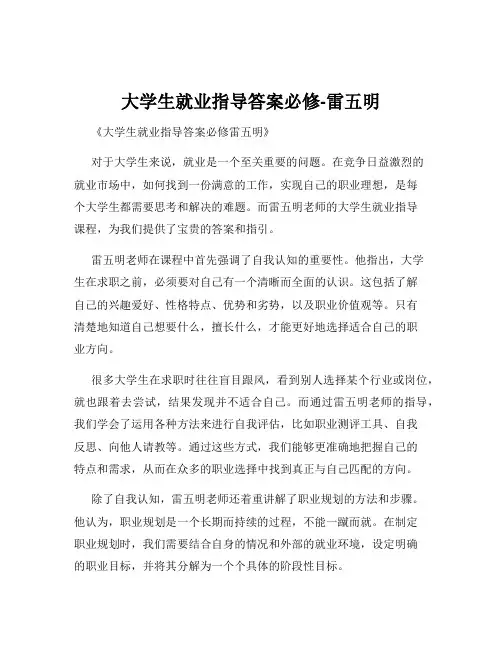 大学生就业指导答案必修-雷五明

《大学生就业指导答案必修雷五明》

对于大学生来说，就业是一个至关重要的问题。在竞争日益激烈的就业市场中，如何找到一份满意的工作，实现自己的职业理想，是每个大学生都需要思考和解决的难题。而雷五明老师的大学生就业指导课程，为我们提供了宝贵的答案和指引。

雷五明老师在课程中首先强调了自我认知的重要性。他指出，大学生在求职之前，必须要对自己有一个清晰而全面的认识。这包括了解自己的兴趣爱好、性格特点、优势和劣势，以及职业价值观等。只有清楚地知道自己想要什么，擅长什么，才能更好地选择适合自己的职业方向。

很多大学生在求职时往往盲目跟风，看到别人选择某个行业或岗位，就也跟着去尝试，结果发现并不适合自己。而通过雷五明老师的指导，我们学会了运用各种方法来进行自我评估，比如职业测评工具、自我反思、向他人请教等。通过这些方式，我们能够更准确地把握自己的特点和需求，从而在众多的职业选择中找到真正与自己匹配的方向。

除了自我认知，雷五明老师还着重讲解了职业规划的方法和步骤。他认为，职业规划是一个长期而持续的过程，不能一蹴而就。在制定职业规划时，我们需要结合自身的情况和外部的就业环境，设定明确的职业目标，并将其分解为一个个具体的阶段性目标。